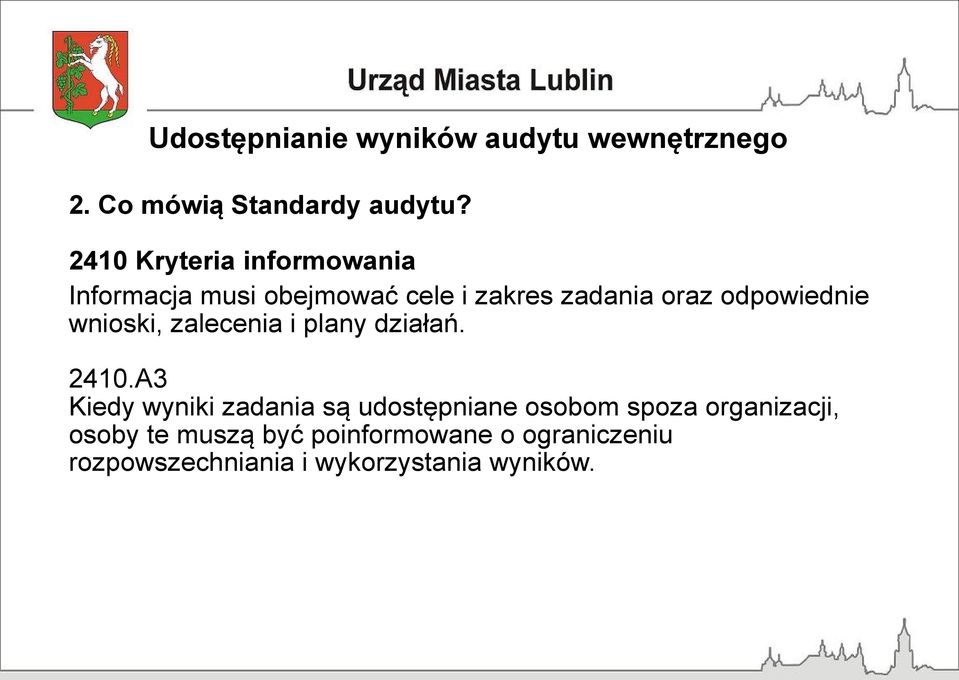 Urząd Miasta Lublin

Udostępnianie wyników audytu wewnętrznego

2. Co mówią Standardy audytu?

2410 Kryteria informowania

Informacja musi obejmować cele i zakres zadania oraz odpowiednie wnioski, zalecenia i plany działań.

2410.A3
Kiedy wyniki zadania są udostępniane osobom spoza organizacji, osoby te muszą być poinformowane o ograniczeniu rozpowszechniania i wykorzystania wyników.